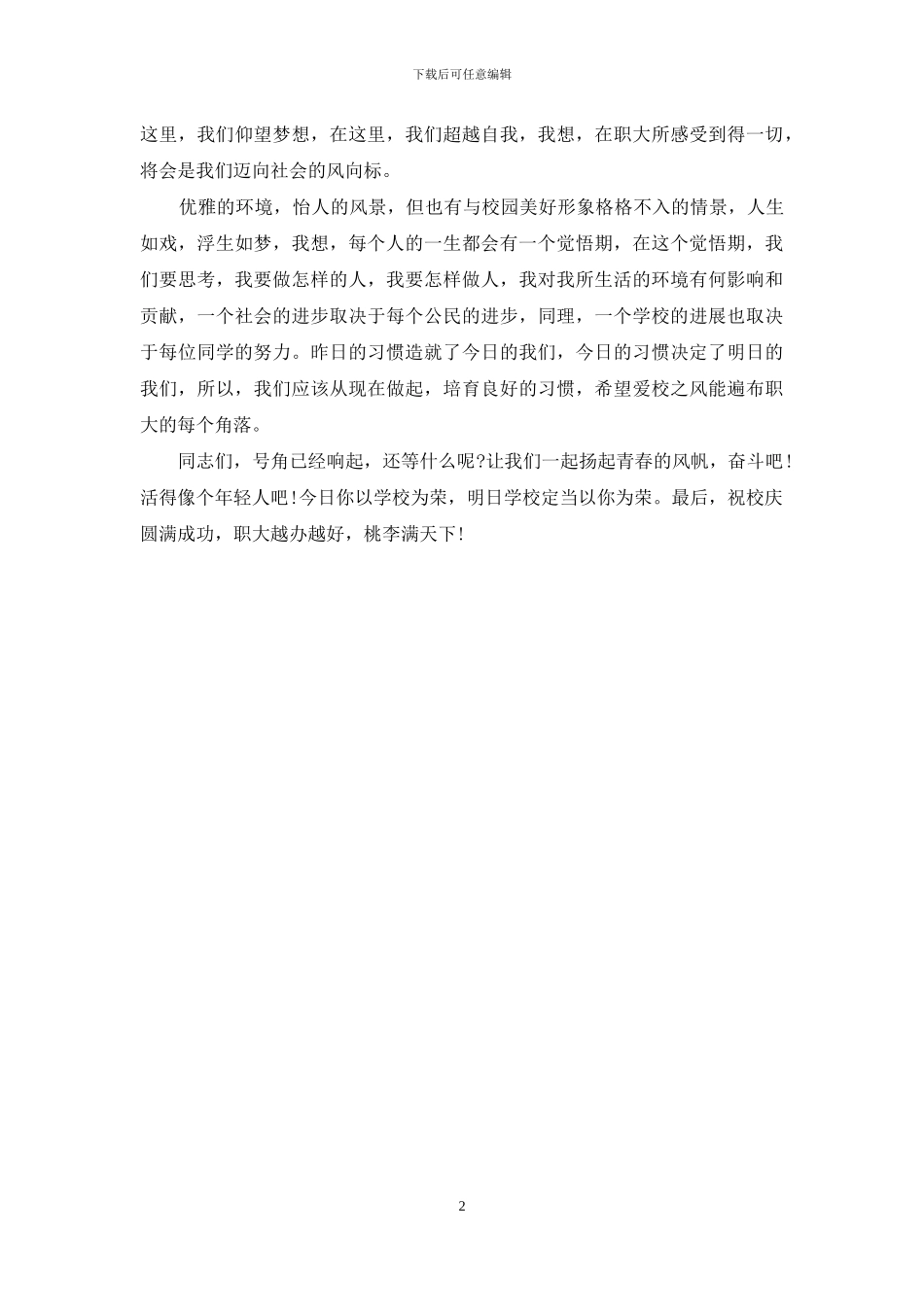 下载后可任意编辑

这里，我们仰望梦想，在这里，我们超越自我，我想，在职大所感受到得一切，将会是我们迈向社会的风向标。

优雅的环境，怡人的风景，但也有与校园美好形象格格不入的情景，人生如戏，浮生如梦，我想，每个人的一生都会有一个觉悟期，在这个觉悟期，我们要思考，我要做怎样的人，我要怎样做人，我对我所生活的环境有何影响和贡献，一个社会的进步取决于每个公民的进步，同理，一个学校的进展也取决于每位同学的努力。昨日的习惯造就了今日的我们，今日的习惯决定了明日的我们，所以，我们应该从现在做起，培育良好的习惯，希望爱校之风能遍布职大的每个角落。

同志们，号角已经响起，还等什么呢?让我们一起扬起青春的风帆，奋斗吧!活得像个年轻人吧!今日你以学校为荣，明日学校定当以你为荣。最后，祝校庆圆满成功，职大越办越好，桃李满天下!

2